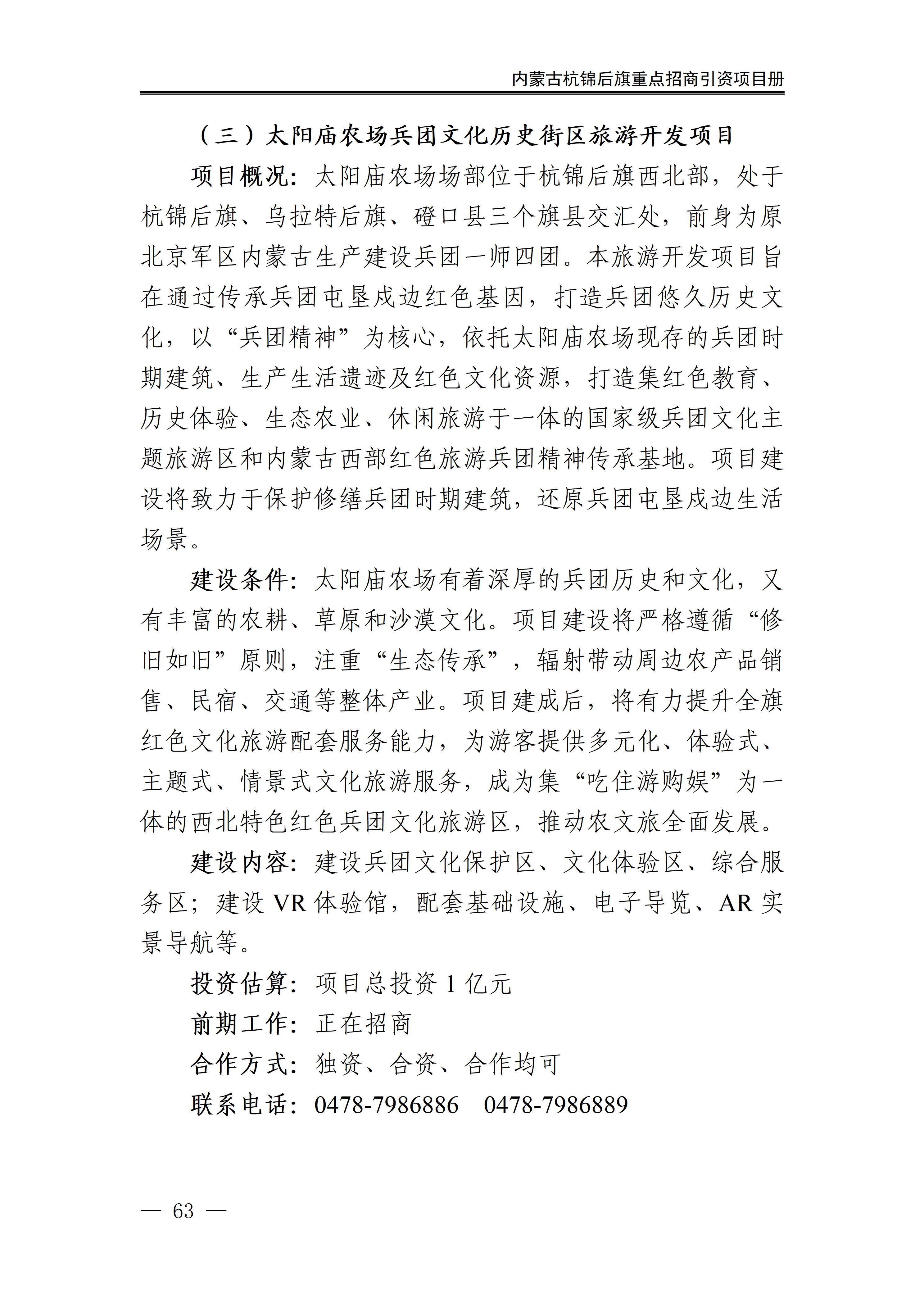 内蒙古杭锦后旗重点招商引资项目册

（三）太阳庙农场兵团文化历史街区旅游开发项目

项目概况：太阳庙农场场部位于杭锦后旗西北部，处于杭锦后旗、乌拉特后旗、磴口县三个旗县交汇处，前身为原北京军区内蒙古生产建设兵团一师四团。本旅游开发项目旨在通过传承兵团屯垦戍边红色基因，打造兵团悠久历史文化，以“兵团精神”为核心，依托太阳庙农场现存的兵团时期建筑、生产生活遗迹及红色文化资源，打造集红色教育、历史体验、生态农业、休闲旅游于一体的国家级兵团文化主题旅游区和内蒙古西部红色旅游兵团精神传承基地。项目建设将致力于保护修缮兵团时期建筑，还原兵团屯垦戍边生活场景。

建设条件：太阳庙农场有着深厚的兵团历史和文化，又有丰富的农耕、草原和沙漠文化。项目建设将严格遵循“修旧如旧”原则，注重“生态传承”，辐射带动周边农产品销售、民宿、交通等整体产业。项目建成后，将有力提升全旗红色文化旅游配套服务能力，为游客提供多元化、体验式、主题式、情景式文化旅游服务，成为集“吃住游购娱”为一体的西北特色红色兵团文化旅游区，推动农文旅全面发展。

建设内容：建设兵团文化保护区、文化体验区、综合服务区；建设 VR 体验馆，配套基础设施、电子导览、AR 实景导航等。

投资估算：项目总投资 1 亿元

前期工作：正在招商

合作方式：独资、合资、合作均可

联系电话：0478-7986886　0478-7986889

— 63 —